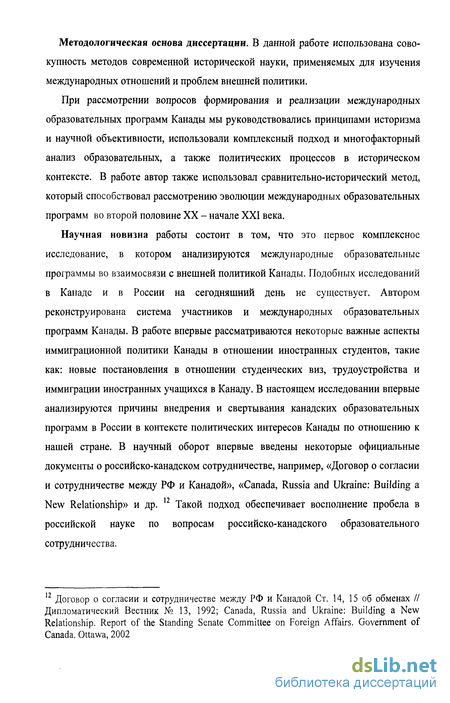 **Методологическая основа диссертации**. В данной работе использована совокупность методов современной исторической науки, применяемых для изучения международных отношений и проблем внешней политики.

При рассмотрении вопросов формирования и реализации международных образовательных программ Канады мы руководствовались принципами историзма и научной объективности, использовали комплексный подход и многофакторный анализ образовательных, а также политических процессов в историческом контексте. В работе автор также использовал сравнительно-исторический метод, который способствовал рассмотрению эволюции международных образовательных программ во второй половине XX – начале XXI века.

**Научная новизна** работы состоит в том, что это первое комплексное исследование, в котором анализируются международные образовательные программы во взаимосвязи с внешней политикой Канады. Подобных исследований в Канаде и в России на сегодняшний день не существует. Автором реконструирована система участников и международных образовательных программ Канады. В работе впервые рассматриваются некоторые важные аспекты иммиграционной политики Канады в отношении иностранных студентов, такие как: новые постановления в отношении студенческих виз, трудоустройства и иммиграции иностранных учащихся в Канаду. В настоящем исследовании впервые анализируются причины внедрения и свертывания канадских образовательных программ в России в контексте политических интересов Канады по отношению к нашей стране. В научный оборот впервые введены некоторые официальные документы о российско-канадском сотрудничестве, например, «Договор о согласии и сотрудничестве между РФ и Канадой», «Canada, Russia and Ukraine: Building a New Relationship» и др. $^{12}$ Такой подход обеспечивает восполнение пробела в российской науке по вопросам российско-канадского образовательного сотрудничества.

$^{12}$ Договор о согласии и сотрудничестве между РФ и Канадой Ст. 14, 15 об обменах // Дипломатический Вестник № 13, 1992; Canada, Russia and Ukraine: Building a New Relationship. Report of the Standing Senate Committee on Foreign Affairs. Government of Canada. Ottawa, 2002

dsLib.net
библиотека диссертаций